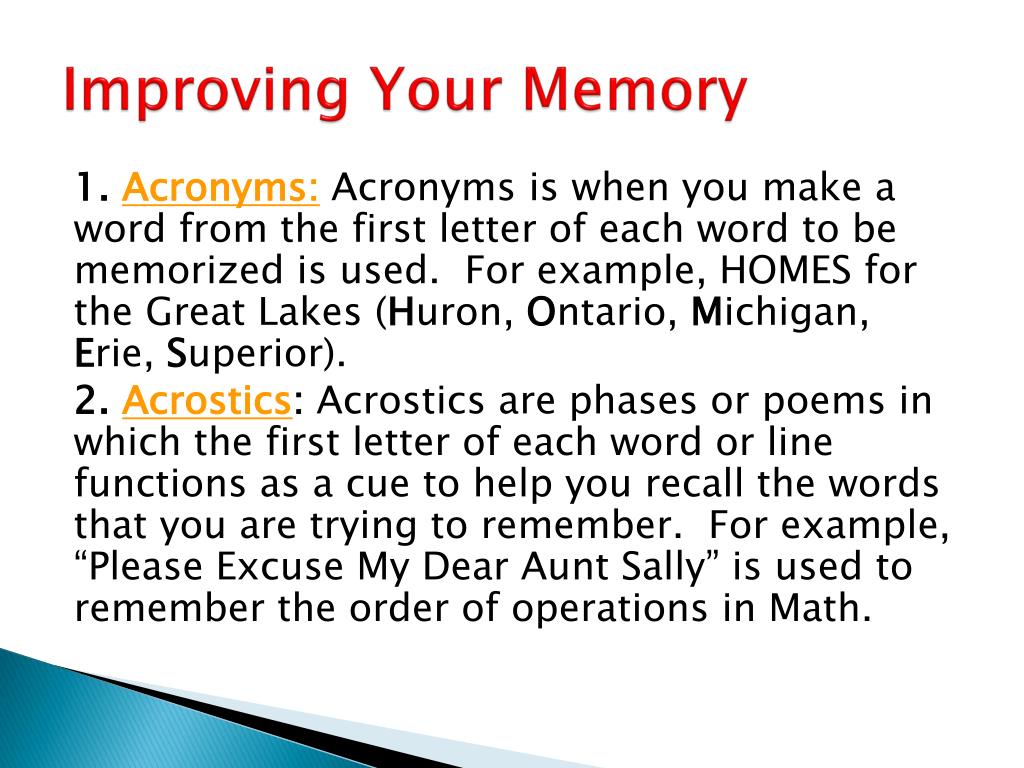 Improving Your Memory

1. Acronyms: Acronyms is when you make a word from the first letter of each word to be memorized is used. For example, HOMES for the Great Lakes (Huron, Ontario, Michigan, Erie, Superior).

2. Acrostics: Acrostics are phases or poems in which the first letter of each word or line functions as a cue to help you recall the words that you are trying to remember. For example, “Please Excuse My Dear Aunt Sally” is used to remember the order of operations in Math.